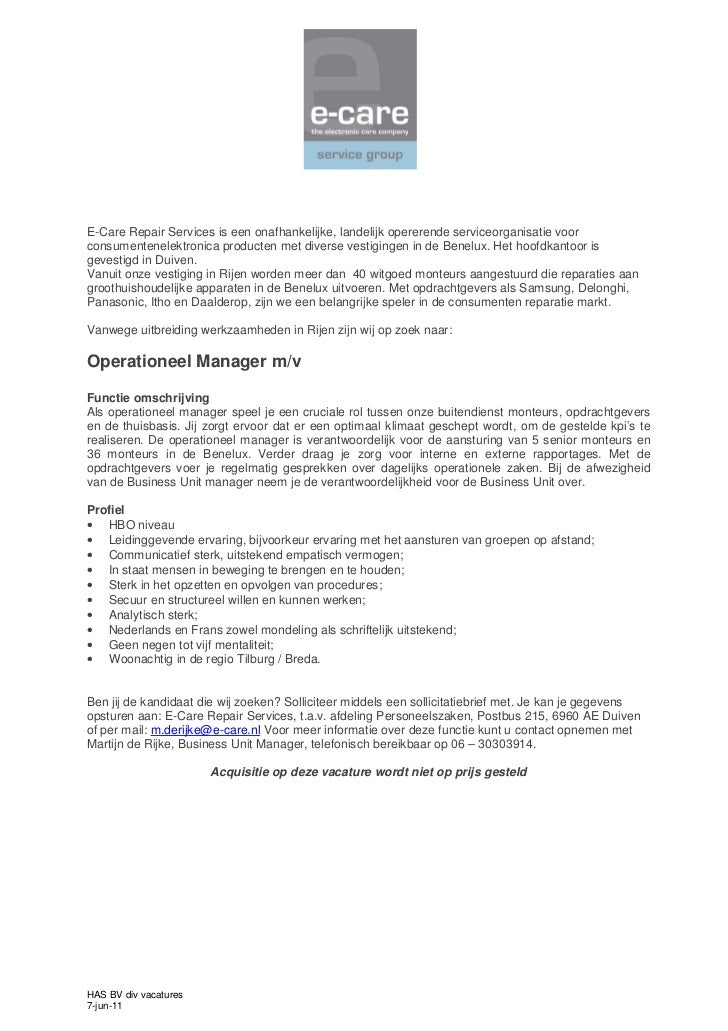 e-care
the electronic care company
service group

E-Care Repair Services is een onafhankelijke, landelijk opererende serviceorganisatie voor consumentenelektronica producten met diverse vestigingen in de Benelux. Het hoofdkantoor is gevestigd in Duiven.
Vanuit onze vestiging in Rijen worden meer dan 40 witgoed monteurs aangestuurd die reparaties aan groothuishoudelijke apparaten in de Benelux uitvoeren. Met opdrachtgevers als Samsung, Delonghi, Panasonic, Itho en Daalderop, zijn we een belangrijke speler in de consumenten reparatie markt.

Vanwege uitbreiding werkzaamheden in Rijen zijn wij op zoek naar:

Operationeel Manager m/v

Functie omschrijving
Als operationeel manager speel je een cruciale rol tussen onze buitendienst monteurs, opdrachtgevers en de thuisbasis. Jij zorgt ervoor dat er een optimaal klimaat geschept wordt, om de gestelde kpi's te realiseren. De operationeel manager is verantwoordelijk voor de aansturing van 5 senior monteurs en 36 monteurs in de Benelux. Verder draag je zorg voor interne en externe rapportages. Met de opdrachtgevers voer je regelmatig gesprekken over dagelijks operationele zaken. Bij de afwezigheid van de Business Unit manager neem je de verantwoordelijkheid voor de Business Unit over.

Profiel
• HBO niveau
• Leidinggevende ervaring, bijvoorkeur ervaring met het aansturen van groepen op afstand;
• Communicatief sterk, uitstekend empatisch vermogen;
• In staat mensen in beweging te brengen en te houden;
• Sterk in het opzetten en opvolgen van procedures;
• Secuur en structureel willen en kunnen werken;
• Analytisch sterk;
• Nederlands en Frans zowel mondeling als schriftelijk uitstekend;
• Geen negen tot vijf mentaliteit;
• Woonachtig in de regio Tilburg / Breda.

Ben jij de kandidaat die wij zoeken? Solliciteer middels een sollicitatiebrief met. Je kan je gegevens opsturen aan: E-Care Repair Services, t.a.v. afdeling Personeelszaken, Postbus 215, 6960 AE Duiven of per mail: m.derijke@e-care.nl Voor meer informatie over deze functie kunt u contact opnemen met Martijn de Rijke, Business Unit Manager, telefonisch bereikbaar op 06 – 30303914.

Acquisitie op deze vacature wordt niet op prijs gesteld

HAS BV div vacatures
7-jun-11